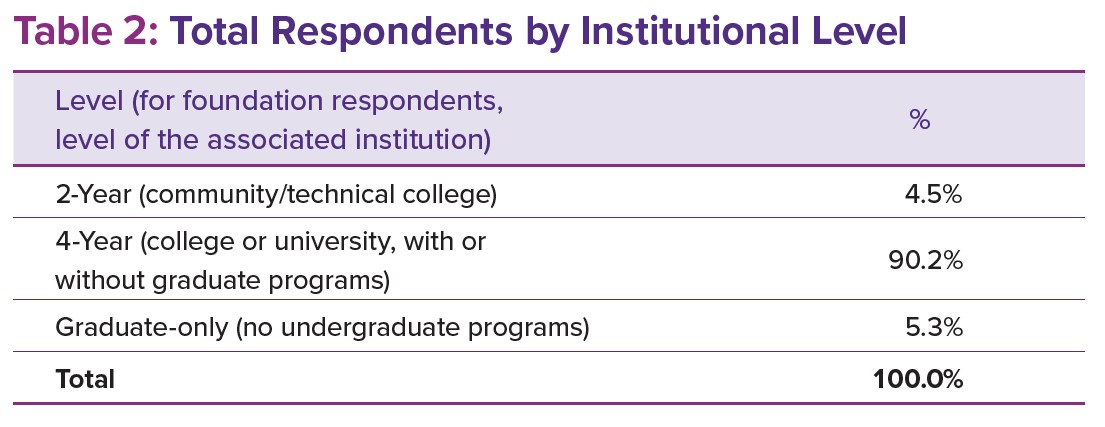 Table 2: Total Respondents by Institutional Level

| Level (for foundation respondents, level of the associated institution) | % |
|---|---|
| 2-Year (community/technical college) | 4.5% |
| 4-Year (college or university, with or without graduate programs) | 90.2% |
| Graduate-only (no undergraduate programs) | 5.3% |
| Total | 100.0% |